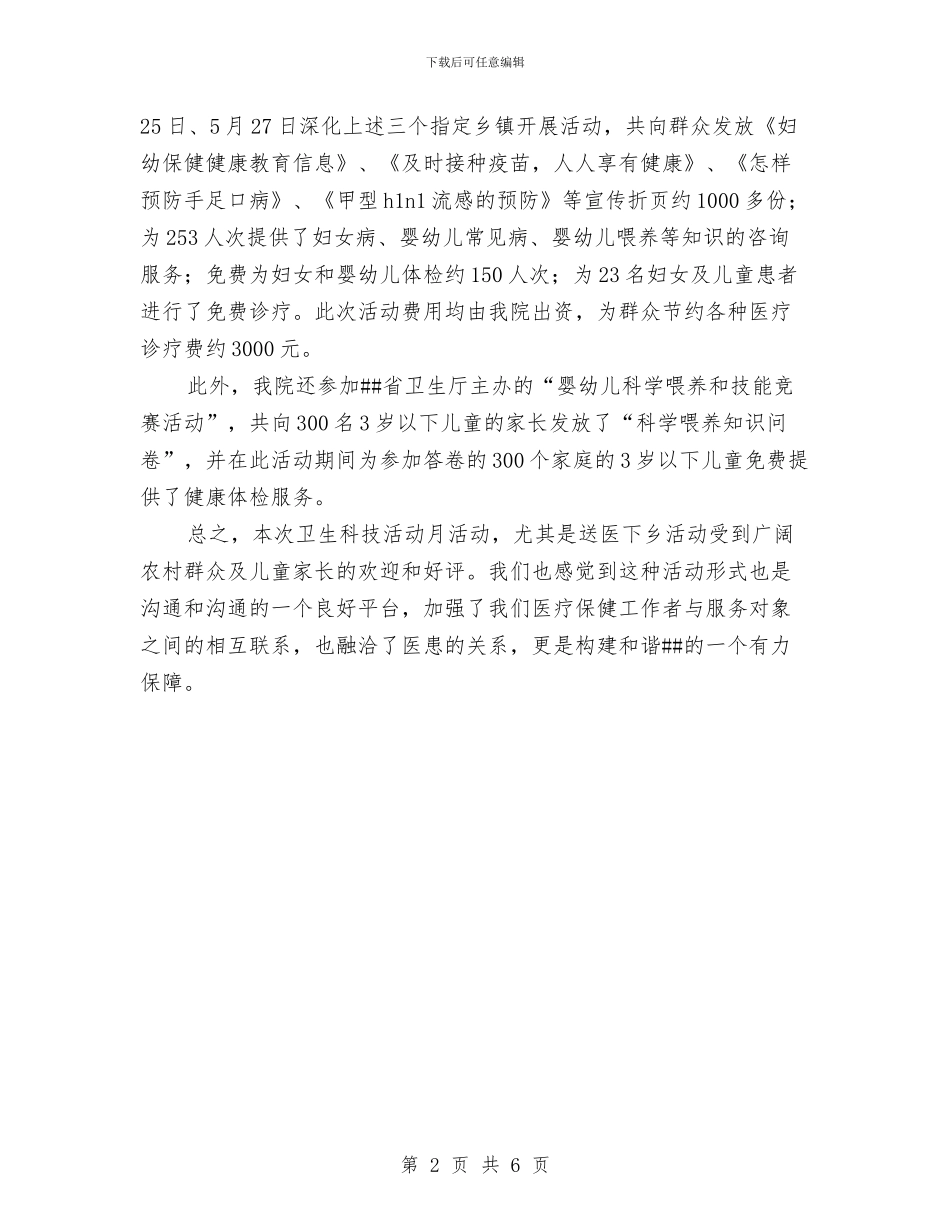 下载后可任意编辑

25日、5月27日深化上述三个指定乡镇开展活动，共向群众发放《妇幼保健健康教育信息》、《及时接种疫苗，人人享有健康》、《怎样预防手足口病》、《甲型h1n1流感的预防》等宣传折页约1000多份；为253人次提供了妇女病、婴幼儿常见病、婴幼儿喂养等知识的咨询服务；免费为妇女和婴幼儿体检约150人次；为23名妇女及儿童患者进行了免费诊疗。此次活动费用均由我院出资，为群众节约各种医疗诊疗费约3000元。

此外，我院还参加##省卫生厅主办的“婴幼儿科学喂养和技能竞赛活动”，共向300名3岁以下儿童的家长发放了“科学喂养知识问卷”，并在此活动期间为参加答卷的300个家庭的3岁以下儿童免费提供了健康体检服务。

总之，本次卫生科技活动月活动，尤其是送医下乡活动受到广阔农村群众及儿童家长的欢迎和好评。我们也感觉到这种活动形式也是沟通和沟通的一个良好平台，加强了我们医疗保健工作者与服务对象之间的相互联系，也融洽了医患的关系，更是构建和谐##的一个有力保障。

第 2 页 共 6 页